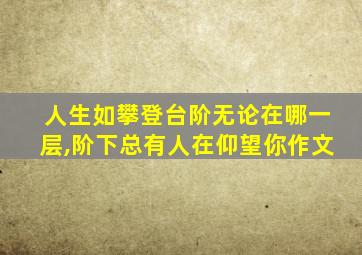 人生如攀登台阶无论在哪一层,阶下总有人在仰望你作文